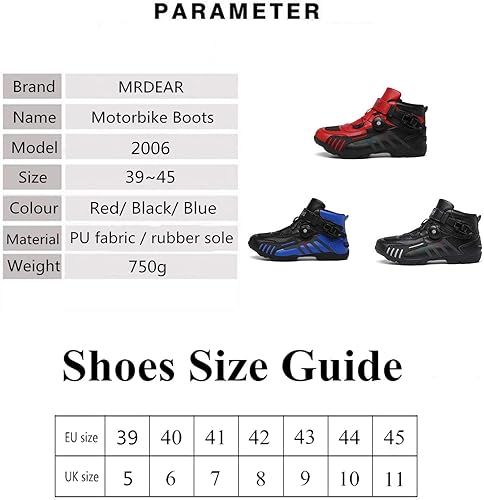 PARAMETER

Brand
MRDEAR
Name
Motorbike Boots
Model
2006
Size
39~45
Colour
Red/ Black/ Blue
Material
PU fabric / rubber sole
Weight
750g

Shoes Size Guide

| EU size | 39 | 40 | 41 | 42 | 43 | 44 | 45 |
|---|---|---|---|---|---|---|---|
| UK size | 5 | 6 | 7 | 8 | 9 | 10 | 11 |